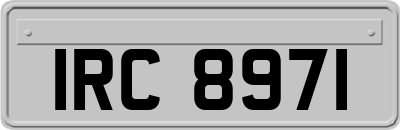 IRC 8971